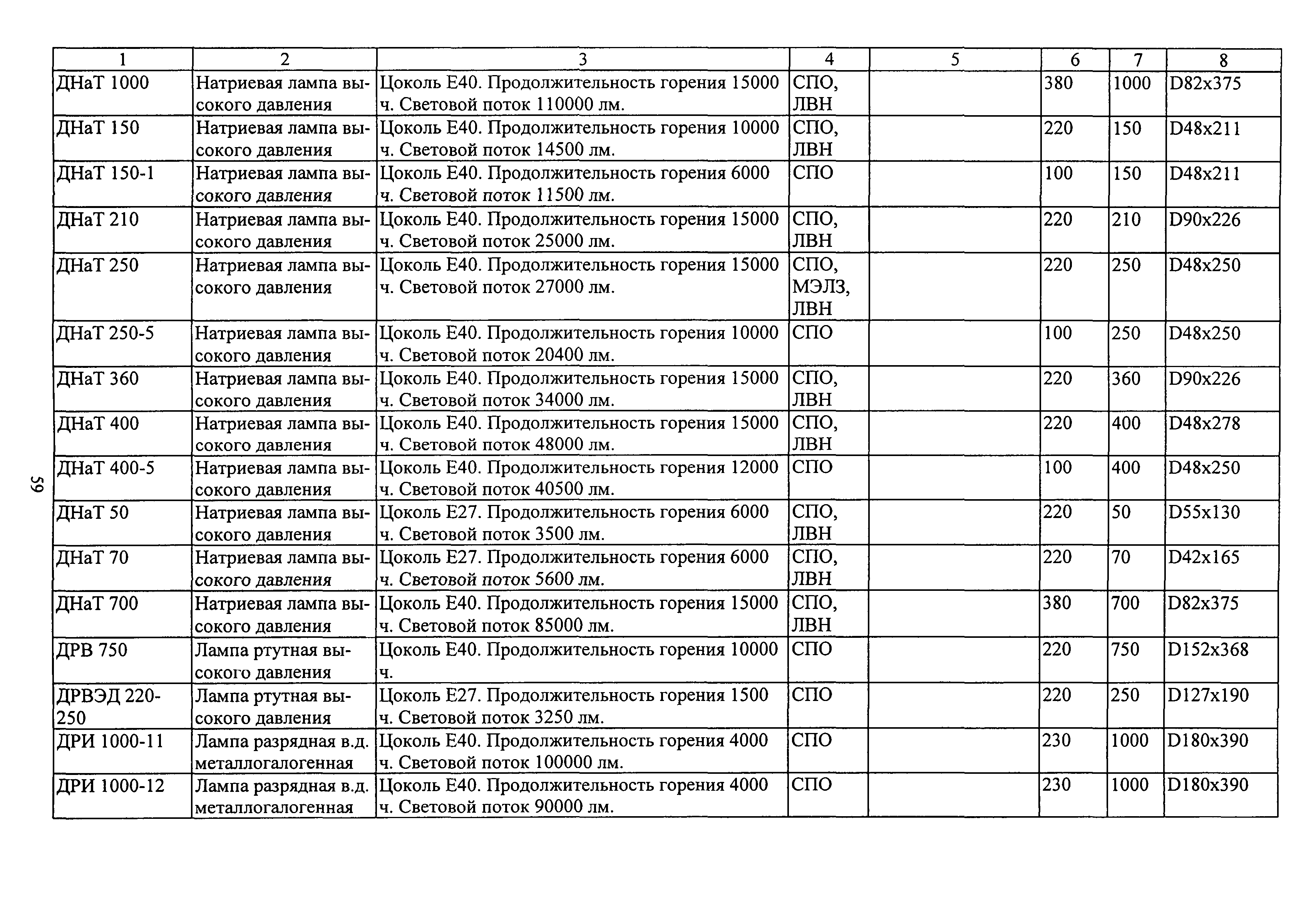 | 1 | 2 | 3 | 4 | 5 | 6 | 7 | 8 |
|---|---|---|---|---|---|---|---|
| ДНаТ 1000 | Натриевая лампа высокого давления | Цоколь Е40. Продолжительность горения 15000 ч. Световой поток 110000 лм. | СПО, ЛВН | | 380 | 1000 | D82x375 |
| ДНаТ 150 | Натриевая лампа высокого давления | Цоколь Е40. Продолжительность горения 10000 ч. Световой поток 14500 лм. | СПО, ЛВН | | 220 | 150 | D48x211 |
| ДНаТ 150-1 | Натриевая лампа высокого давления | Цоколь Е40. Продолжительность горения 6000 ч. Световой поток 11500 лм. | СПО | | 100 | 150 | D48x211 |
| ДНаТ 210 | Натриевая лампа высокого давления | Цоколь Е40. Продолжительность горения 15000 ч. Световой поток 25000 лм. | СПО, ЛВН | | 220 | 210 | D90x226 |
| ДНаТ 250 | Натриевая лампа высокого давления | Цоколь Е40. Продолжительность горения 15000 ч. Световой поток 27000 лм. | СПО, МЭЛЗ, ЛВН | | 220 | 250 | D48x250 |
| ДНаТ 250-5 | Натриевая лампа высокого давления | Цоколь Е40. Продолжительность горения 10000 ч. Световой поток 20400 лм. | СПО | | 100 | 250 | D48x250 |
| ДНаТ 360 | Натриевая лампа высокого давления | Цоколь Е40. Продолжительность горения 15000 ч. Световой поток 34000 лм. | СПО, ЛВН | | 220 | 360 | D90x226 |
| ДНаТ 400 | Натриевая лампа высокого давления | Цоколь Е40. Продолжительность горения 15000 ч. Световой поток 48000 лм. | СПО, ЛВН | | 220 | 400 | D48x278 |
| ДНаТ 400-5 | Натриевая лампа высокого давления | Цоколь Е40. Продолжительность горения 12000 ч. Световой поток 40500 лм. | СПО | | 100 | 400 | D48x250 |
| ДНаТ 50 | Натриевая лампа высокого давления | Цоколь Е27. Продолжительность горения 6000 ч. Световой поток 3500 лм. | СПО, ЛВН | | 220 | 50 | D55x130 |
| ДНаТ 70 | Натриевая лампа высокого давления | Цоколь Е27. Продолжительность горения 6000 ч. Световой поток 5600 лм. | СПО, ЛВН | | 220 | 70 | D42x165 |
| ДНаТ 700 | Натриевая лампа высокого давления | Цоколь Е40. Продолжительность горения 15000 ч. Световой поток 85000 лм. | СПО, ЛВН | | 380 | 700 | D82x375 |
| ДРВ 750 | Лампа ртутная высокого давления | Цоколь Е40. Продолжительность горения 10000 ч. | СПО | | 220 | 750 | D152x368 |
| ДРВЭД 220-250 | Лампа ртутная высокого давления | Цоколь Е27. Продолжительность горения 1500 ч. Световой поток 3250 лм. | СПО | | 220 | 250 | D127x190 |
| ДРИ 1000-11 | Лампа разрядная в.д. металлогалогенная | Цоколь Е40. Продолжительность горения 4000 ч. Световой поток 100000 лм. | СПО | | 230 | 1000 | D180x390 |
| ДРИ 1000-12 | Лампа разрядная в.д. металлогалогенная | Цоколь Е40. Продолжительность горения 4000 ч. Световой поток 90000 лм. | СПО | | 230 | 1000 | D180x390 |

59